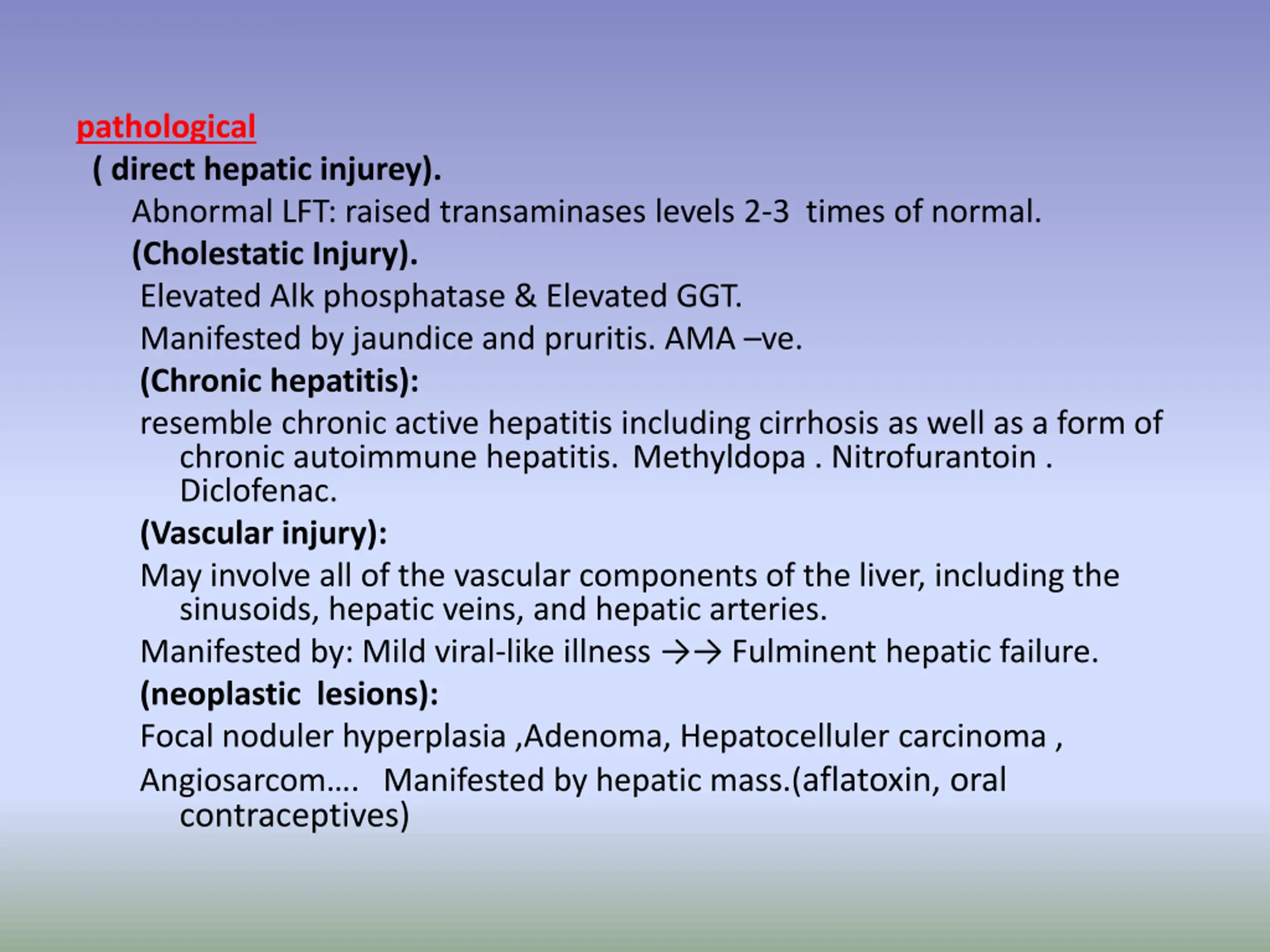 pathological

( direct hepatic injurey).

Abnormal LFT: raised transaminases levels 2-3 times of normal.

(Cholestatic Injury).

Elevated Alk phosphatase & Elevated GGT.

Manifested by jaundice and pruritis. AMA –ve.

(Chronic hepatitis):

resemble chronic active hepatitis including cirrhosis as well as a form of chronic autoimmune hepatitis. Methyldopa . Nitrofurantoin . Diclofenac.

(Vascular injury):

May involve all of the vascular components of the liver, including the sinusoids, hepatic veins, and hepatic arteries.

Manifested by: Mild viral-like illness →→ Fulminent hepatic failure.

(neoplastic lesions):

Focal noduler hyperplasia ,Adenoma, Hepatocelluler carcinoma ,

Angiosarcom…. Manifested by hepatic mass.(aflatoxin, oral contraceptives)